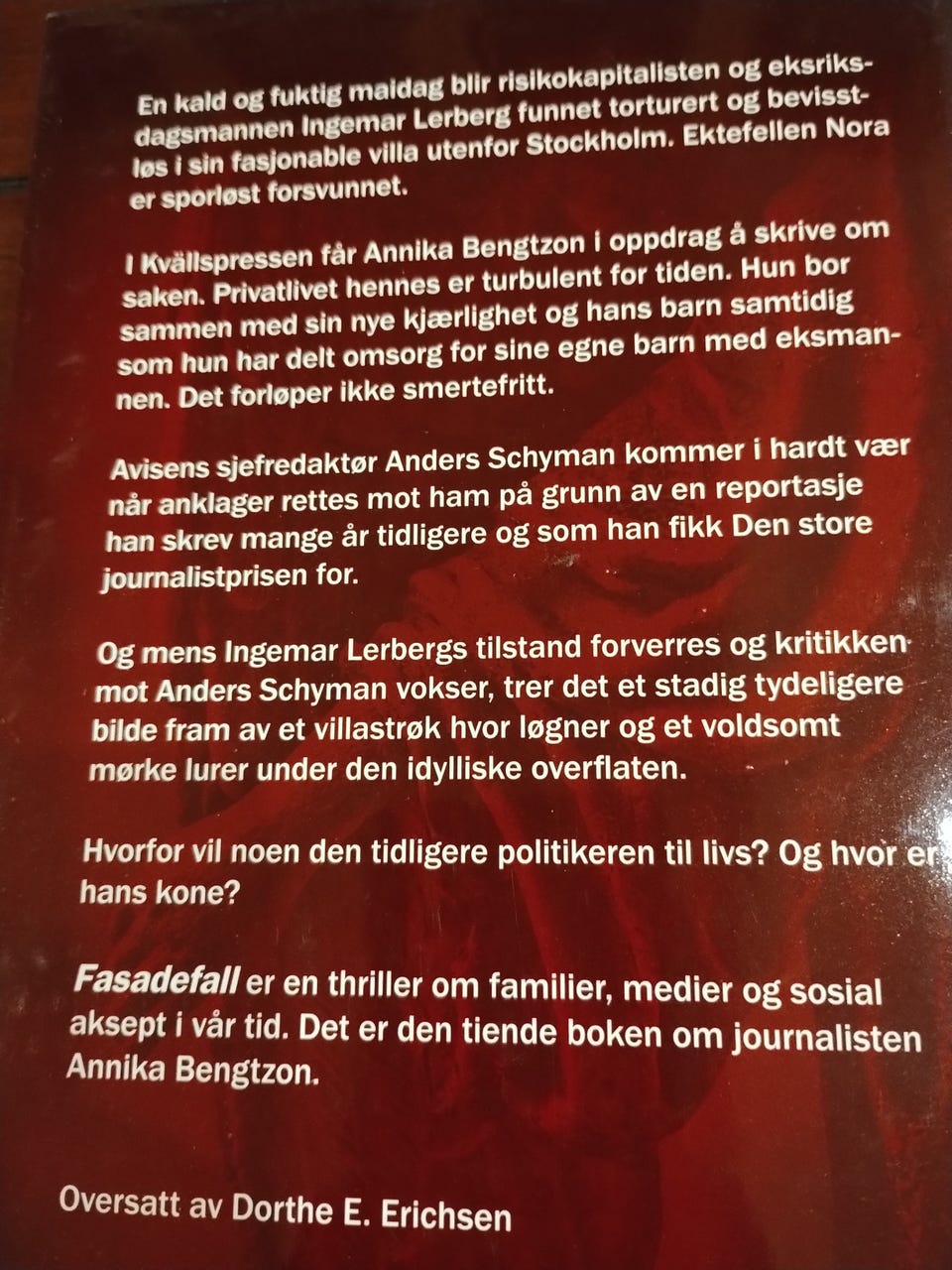 En kald og fuktig maidag blir risikokapitalisten og eksriksdagsmannen Ingemar Lerberg funnet torturert og bevisstløs i sin fasjonable villa utenfor Stockholm. Ektefellen Nora er sporløst forsvunnet.

I Kvällspressen får Annika Bengtzon i oppdrag å skrive om saken. Privatlivet hennes er turbulent for tiden. Hun bor sammen med sin nye kjærlighet og hans barn samtidig som hun har delt omsorg for sine egne barn med eksmannen. Det forløper ikke smertefritt.

Avisens sjefredaktør Anders Schyman kommer i hardt vær når anklager rettes mot ham på grunn av en reportasje han skrev mange år tidligere og som han fikk Den store journalistprisen for.

Og mens Ingemar Lerbergs tilstand forverres og kritikken mot Anders Schyman vokser, trer det et stadig tydeligere bilde fram av et villastrøk hvor løgner og et voldsomt mørke lurer under den idylliske overflaten.

Hvorfor vil noen den tidligere politikeren til livs? Og hvor er hans kone?

Fasadefall er en thriller om familier, medier og sosial aksept i vår tid. Det er den tiende boken om journalisten Annika Bengtzon.

Oversatt av Dorthe E. Erichsen